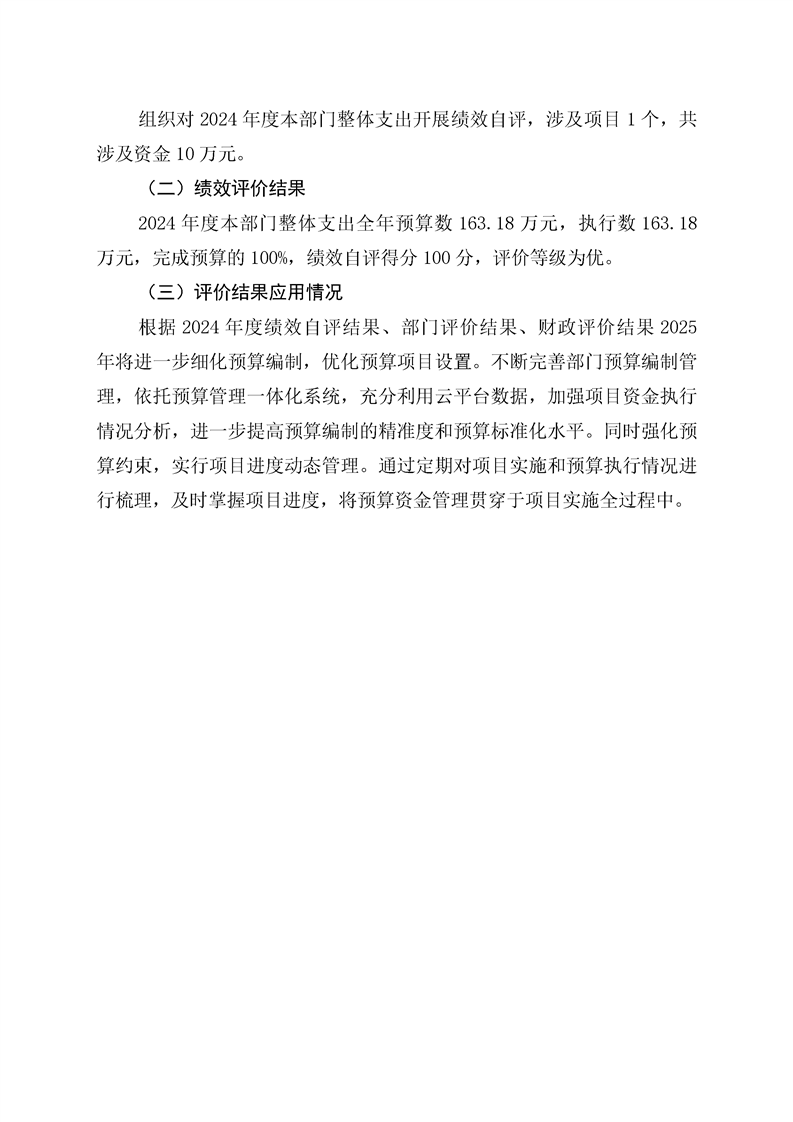 组织对 2024 年度本部门整体支出开展绩效自评，涉及项目 1 个，共涉及资金 10 万元。

（二）绩效评价结果

2024 年度本部门整体支出全年预算数 163.18 万元，执行数 163.18 万元，完成预算的 100%，绩效自评得分 100 分，评价等级为优。

（三）评价结果应用情况

根据 2024 年度绩效自评结果、部门评价结果、财政评价结果 2025 年将进一步细化预算编制，优化预算项目设置。不断完善部门预算编制管理，依托预算管理一体化系统，充分利用云平台数据，加强项目资金执行情况分析，进一步提高预算编制的精准度和预算标准化水平。同时强化预算约束，实行项目进度动态管理。通过定期对项目实施和预算执行情况进行梳理，及时掌握项目进度，将预算资金管理贯穿于项目实施全过程中。